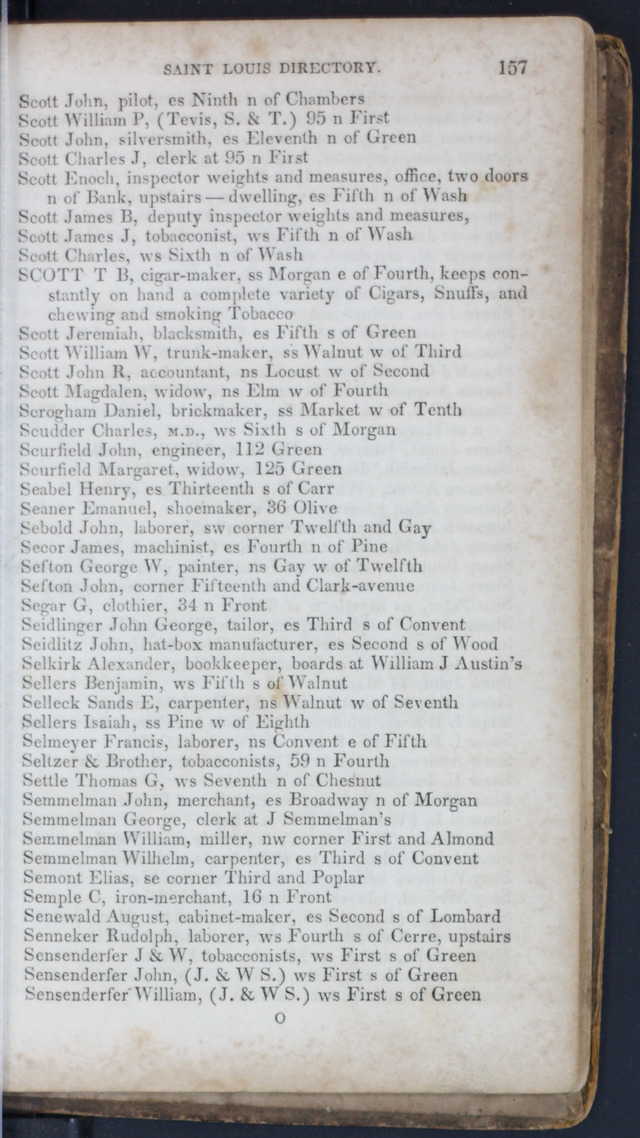 SAINT LOUIS DIRECTORY. 157

Scott John, pilot, es Ninth n of Chambers
Scott William P, (Tevis, S. & T.) 95 n First
Scott John, silversmith, es Eleventh n of Green
Scott Charles J, clerk at 95 n First
Scott Enoch, inspector weights and measures, office, two doors n of Bank, upstairs — dwelling, es Fifth n of Wash
Scott James B, deputy inspector weights and measures,
Scott James J, tobacconist, ws Fifth n of Wash
Scott Charles, ws Sixth n of Wash
SCOTT T B, cigar-maker, ss Morgan e of Fourth, keeps constantly on hand a complete variety of Cigars, Snuffs, and chewing and smoking Tobacco
Scott Jeremiah, blacksmith, es Fifth s of Green
Scott William W, trunk-maker, ss Walnut w of Third
Scott John R, accountant, ns Locust w of Second
Scott Magdalen, widow, ns Elm w of Fourth
Scrogham Daniel, brickmaker, ss Market w of Tenth
Scudder Charles, M.D., ws Sixth s of Morgan
Scurfield John, engineer, 112 Green
Scurfield Margaret, widow, 125 Green
Seabel Henry, es Thirteenth s of Carr
Seaner Emanuel, shoemaker, 36 Olive
Sebold John, laborer, sw corner Twelfth and Gay
Secor James, machinist, es Fourth n of Pine
Sefton George W, painter, ns Gay w of Twelfth
Sefton John, corner Fifteenth and Clark-avenue
Segar G, clothier, 34 n Front
Seidlinger John George, tailor, es Third s of Convent
Seidlitz John, hat-box manufacturer, es Second s of Wood
Selkirk Alexander, bookkeeper, boards at William J Austin's
Sellers Benjamin, ws Fifth s of Walnut
Selleck Sands E, carpenter, ns Walnut w of Seventh
Sellers Isaiah, ss Pine w of Eighth
Selmeyer Francis, laborer, ns Convent e of Fifth
Seltzer & Brother, tobacconists, 59 n Fourth
Settle Thomas G, ws Seventh n of Chesnut
Semmelman John, merchant, es Broadway n of Morgan
Semmelman George, clerk at J Semmelman's
Semmelman William, miller, nw corner First and Almond
Semmelman Wilhelm, carpenter, es Third s of Convent
Semont Elias, se corner Third and Poplar
Semple C, iron-merchant, 16 n Front
Senewald August, cabinet-maker, es Second s of Lombard
Senneker Rudolph, laborer, ws Fourth s of Cerre, upstairs
Sensenderfer J & W, tobacconists, ws First s of Green
Sensenderfer John, (J. & W S.) ws First s of Green
Sensenderfer William, (J. & W S.) ws First s of Green

O